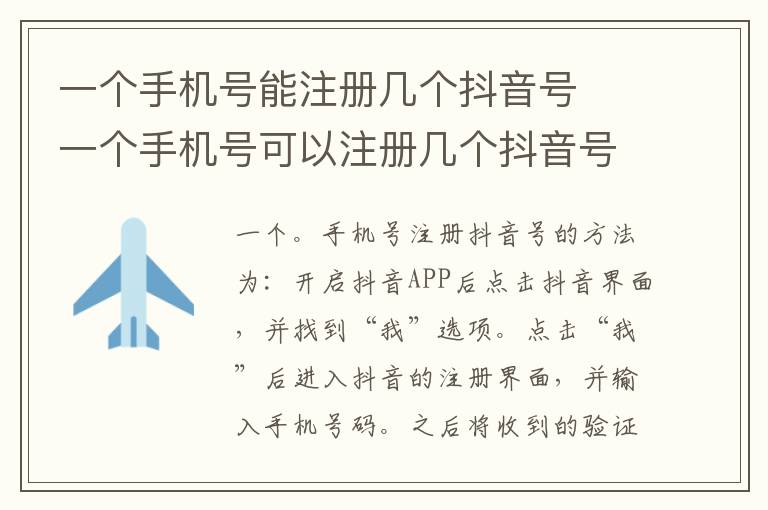 一个手机号能注册几个抖音号
一个手机号可以注册几个抖音号

一个。手机号注册抖音号的方法为：开启抖音APP后点击抖音界面，并找到“我”选项。点击“我”后进入抖音的注册界面，并输入手机号码。之后将收到的验证